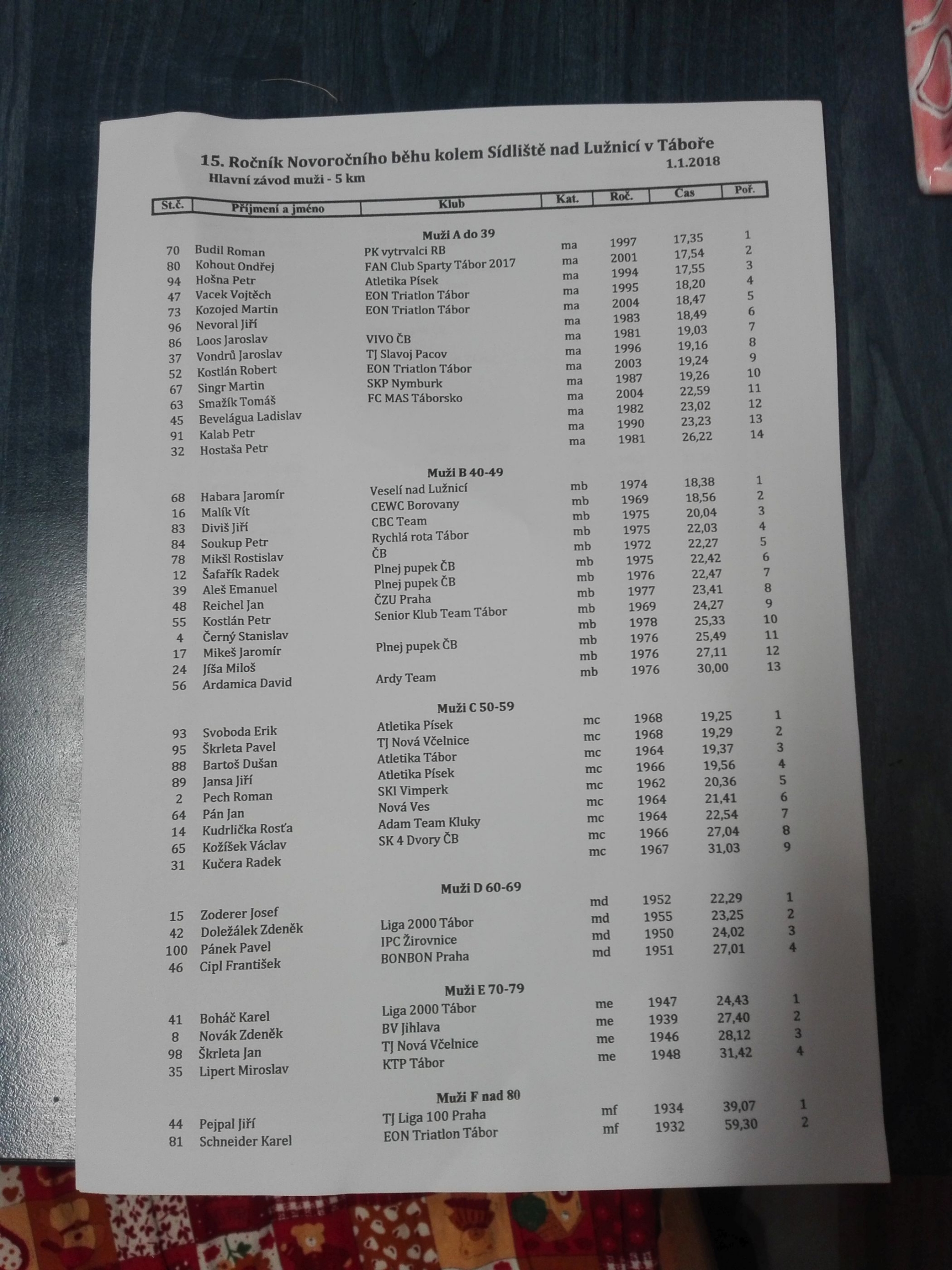 15. Ročník Novoročního běhu kolem Sídliště nad Lužnicí v Táboře
1.1.2018
Hlavní závod muži - 5 km

| St.č. | Příjmení a jméno | Klub | Kat. | Roč. | Čas | Poř. |
|---|---|---|---|---|---|---|
| | | Muži A do 39 | | | | |
| 70 | Budil Roman | PK vytrvalci RB | ma | 1997 | 17,35 | 1 |
| 80 | Kohout Ondřej | FAN Club Sparty Tábor 2017 | ma | 2001 | 17,54 | 2 |
| 94 | Hošna Petr | Atletika Písek | ma | 1994 | 17,55 | 3 |
| 47 | Vacek Vojtěch | EON Triatlon Tábor | ma | 1995 | 18,20 | 4 |
| 73 | Kozojed Martin | EON Triatlon Tábor | ma | 2004 | 18,47 | 5 |
| 96 | Nevoral Jiří | | ma | 1983 | 18,49 | 6 |
| 86 | Loos Jaroslav | VIVO ČB | ma | 1981 | 19,03 | 7 |
| 37 | Vondrů Jaroslav | TJ Slavoj Pacov | ma | 1996 | 19,16 | 8 |
| 52 | Kostlán Robert | EON Triatlon Tábor | ma | 2003 | 19,24 | 9 |
| 67 | Singr Martin | SKP Nymburk | ma | 1987 | 19,26 | 10 |
| 63 | Smažík Tomáš | FC MAS Táborsko | ma | 2004 | 22,59 | 11 |
| 45 | Bevelágua Ladislav | | ma | 1982 | 23,02 | 12 |
| 91 | Kalab Petr | | ma | 1990 | 23,23 | 13 |
| 32 | Hostaša Petr | | ma | 1981 | 26,22 | 14 |
| | | Muži B 40-49 | | | | |
| 68 | Habara Jaromír | Veselí nad Lužnicí | mb | 1974 | 18,38 | 1 |
| 16 | Malík Vít | CEWC Borovany | mb | 1969 | 18,56 | 2 |
| 83 | Diviš Jiří | CBC Team | mb | 1975 | 20,04 | 3 |
| 84 | Soukup Petr | Rychlá rota Tábor | mb | 1975 | 22,03 | 4 |
| 78 | Mikšl Rostislav | ČB | mb | 1972 | 22,27 | 5 |
| 12 | Šafařík Radek | Plnej pupek ČB | mb | 1975 | 22,42 | 6 |
| 39 | Aleš Emanuel | Plnej pupek ČB | mb | 1976 | 22,47 | 7 |
| 48 | Reichel Jan | ČZU Praha | mb | 1977 | 23,41 | 8 |
| 55 | Kostlán Petr | Senior Klub Team Tábor | mb | 1969 | 24,27 | 9 |
| 4 | Černý Stanislav | | mb | 1978 | 25,33 | 10 |
| 17 | Mikeš Jaromír | Plnej pupek ČB | mb | 1976 | 25,49 | 11 |
| 24 | Jíša Miloš | | mb | 1976 | 27,11 | 12 |
| 56 | Ardamica David | Ardy Team | mb | 1976 | 30,00 | 13 |
| | | Muži C 50-59 | | | | |
| 93 | Svoboda Erik | Atletika Písek | mc | 1968 | 19,25 | 1 |
| 95 | Škrleta Pavel | TJ Nová Včelnice | mc | 1968 | 19,29 | 2 |
| 88 | Bartoš Dušan | Atletika Tábor | mc | 1964 | 19,37 | 3 |
| 89 | Jansa Jiří | Atletika Písek | mc | 1966 | 19,56 | 4 |
| 2 | Pech Roman | SKI Vimperk | mc | 1962 | 20,36 | 5 |
| 64 | Pán Jan | Nová Ves | mc | 1964 | 21,41 | 6 |
| 14 | Kudrlička Rosťa | Adam Team Kluky | mc | 1964 | 22,54 | 7 |
| 65 | Kožíšek Václav | SK 4 Dvory ČB | mc | 1966 | 27,04 | 8 |
| 31 | Kučera Radek | | mc | 1967 | 31,03 | 9 |
| | | Muži D 60-69 | | | | |
| 15 | Zoderer Josef | | md | 1952 | 22,29 | 1 |
| 42 | Doležálek Zdeněk | Liga 2000 Tábor | md | 1955 | 23,25 | 2 |
| 100 | Pánek Pavel | IPC Žirovnice | md | 1950 | 24,02 | 3 |
| 46 | Cipl František | BONBON Praha | md | 1951 | 27,01 | 4 |
| | | Muži E 70-79 | | | | |
| 41 | Boháč Karel | Liga 2000 Tábor | me | 1947 | 24,43 | 1 |
| 8 | Novák Zdeněk | BV Jihlava | me | 1939 | 27,40 | 2 |
| 98 | Škrleta Jan | TJ Nová Včelnice | me | 1946 | 28,12 | 3 |
| 35 | Lipert Miroslav | KTP Tábor | me | 1948 | 31,42 | 4 |
| | | Muži F nad 80 | | | | |
| 44 | Pejpal Jiří | TJ Liga 100 Praha | mf | 1934 | 39,07 | 1 |
| 81 | Schneider Karel | EON Triatlon Tábor | mf | 1932 | 59,30 | 2 |